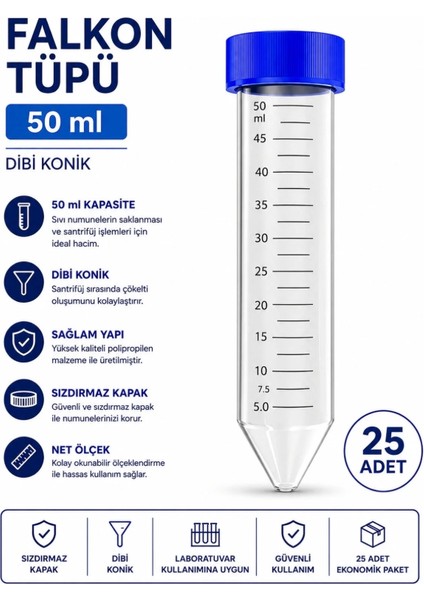 FALKON TÜPÜ

50 ml

DİBİ KONİK

50 ml KAPASİTE
Sıvı numunelerin saklanması ve santrifüj işlemleri için ideal hacim.

DİBİ KONİK
Santrifüj sırasında çökelti oluşumunu kolaylaştırır.

SAĞLAM YAPI
Yüksek kaliteli polipropilen malzeme ile üretilmiştir.

SIZDIRMAZ KAPAK
Güvenli ve sızdırmaz kapak ile numunelerinizi korur.

NET ÖLÇEK
Kolay okunabilir ölçeklendirme ile hassas kullanım sağlar.

50 ml
45
40
35
30
25
20
15
10
7.5
5.0

25 ADET

SIZDIRMAZ KAPAK

DİBİ KONİK

LABORATUVAR KULLANIMINA UYGUN

GÜVENLİ KULLANIM

25 ADET EKONOMİK PAKET